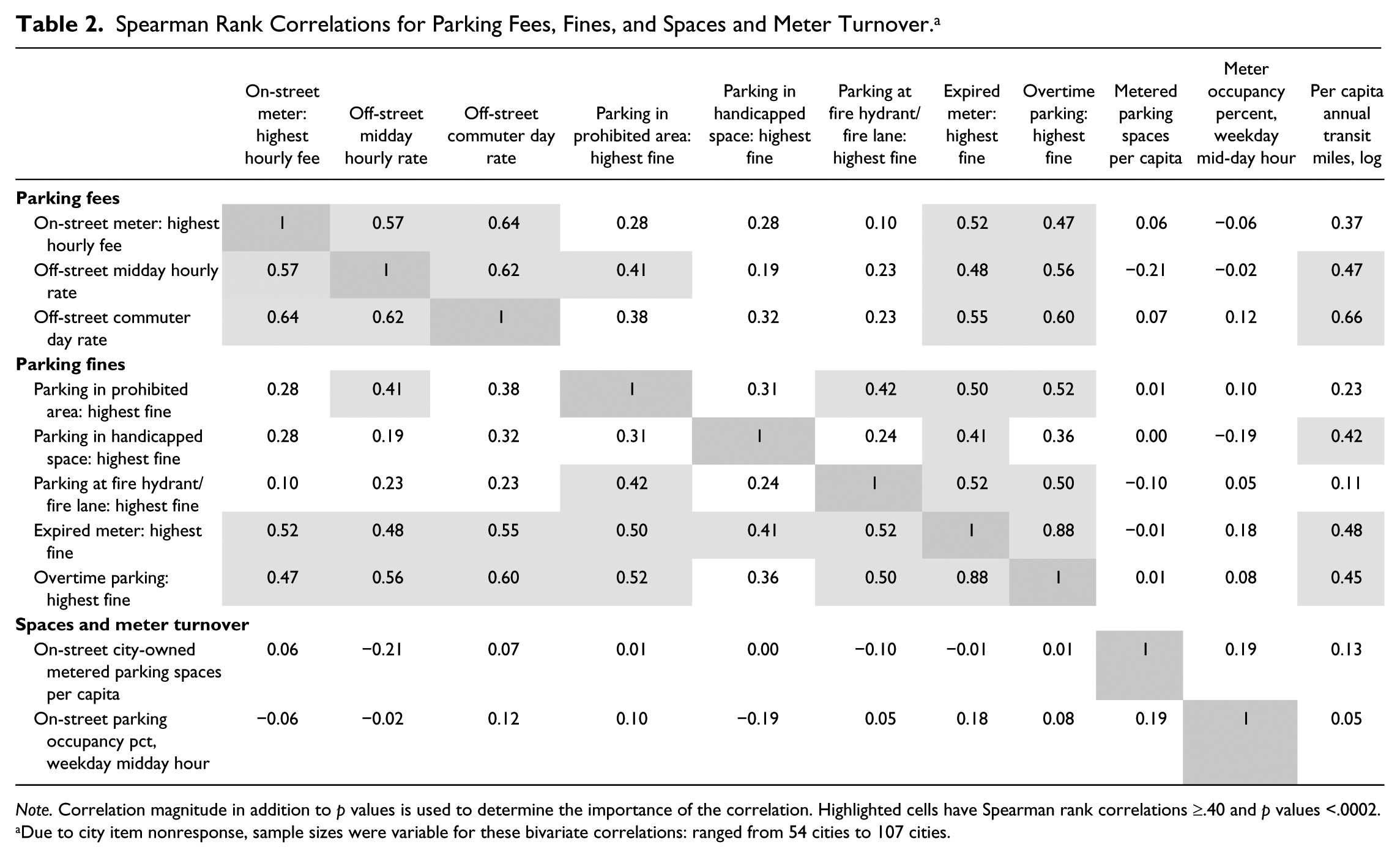 Table 2. Spearman Rank Correlations for Parking Fees, Fines, and Spaces and Meter Turnover.$^{a}$

|  | On-street meter: highest hourly fee | Off-street midday hourly rate | Off-street commuter day rate | Parking in prohibited area: highest fine | Parking in handicapped space: highest fine | Parking at fire hydrant/ fire lane: highest fine | Expired meter: highest fine | Overtime parking: highest fine | Metered parking spaces per capita | Meter occupancy percent, weekday mid-day hour | Per capita annual transit miles, log |
|---|---|---|---|---|---|---|---|---|---|---|---|
| Parking fees |  |  |  |  |  |  |  |  |  |  |  |
| On-street meter: highest hourly fee | 1 | 0.57 | 0.64 | 0.28 | 0.28 | 0.10 | 0.52 | 0.47 | 0.06 | −0.06 | 0.37 |
| Off-street midday hourly rate | 0.57 | 1 | 0.62 | 0.41 | 0.19 | 0.23 | 0.48 | 0.56 | −0.21 | −0.02 | 0.47 |
| Off-street commuter day rate | 0.64 | 0.62 | 1 | 0.38 | 0.32 | 0.23 | 0.55 | 0.60 | 0.07 | 0.12 | 0.66 |
| Parking fines |  |  |  |  |  |  |  |  |  |  |  |
| Parking in prohibited area: highest fine | 0.28 | 0.41 | 0.38 | 1 | 0.31 | 0.42 | 0.50 | 0.52 | 0.01 | 0.10 | 0.23 |
| Parking in handicapped space: highest fine | 0.28 | 0.19 | 0.32 | 0.31 | 1 | 0.24 | 0.41 | 0.36 | 0.00 | −0.19 | 0.42 |
| Parking at fire hydrant/ fire lane: highest fine | 0.10 | 0.23 | 0.23 | 0.42 | 0.24 | 1 | 0.52 | 0.50 | −0.10 | 0.05 | 0.11 |
| Expired meter: highest fine | 0.52 | 0.48 | 0.55 | 0.50 | 0.41 | 0.52 | 1 | 0.88 | −0.01 | 0.18 | 0.48 |
| Overtime parking: highest fine | 0.47 | 0.56 | 0.60 | 0.52 | 0.36 | 0.50 | 0.88 | 1 | 0.01 | 0.08 | 0.45 |
| Spaces and meter turnover |  |  |  |  |  |  |  |  |  |  |  |
| On-street city-owned metered parking spaces per capita | 0.06 | −0.21 | 0.07 | 0.01 | 0.00 | −0.10 | −0.01 | 0.01 | 1 | 0.19 | 0.13 |
| On-street parking occupancy pct, weekday midday hour | −0.06 | −0.02 | 0.12 | 0.10 | −0.19 | 0.05 | 0.18 | 0.08 | 0.19 | 1 | 0.05 |

Note. Correlation magnitude in addition to p values is used to determine the importance of the correlation. Highlighted cells have Spearman rank correlations ≥.40 and p values <.0002.
$^{a}$Due to city item nonresponse, sample sizes were variable for these bivariate correlations: ranged from 54 cities to 107 cities.